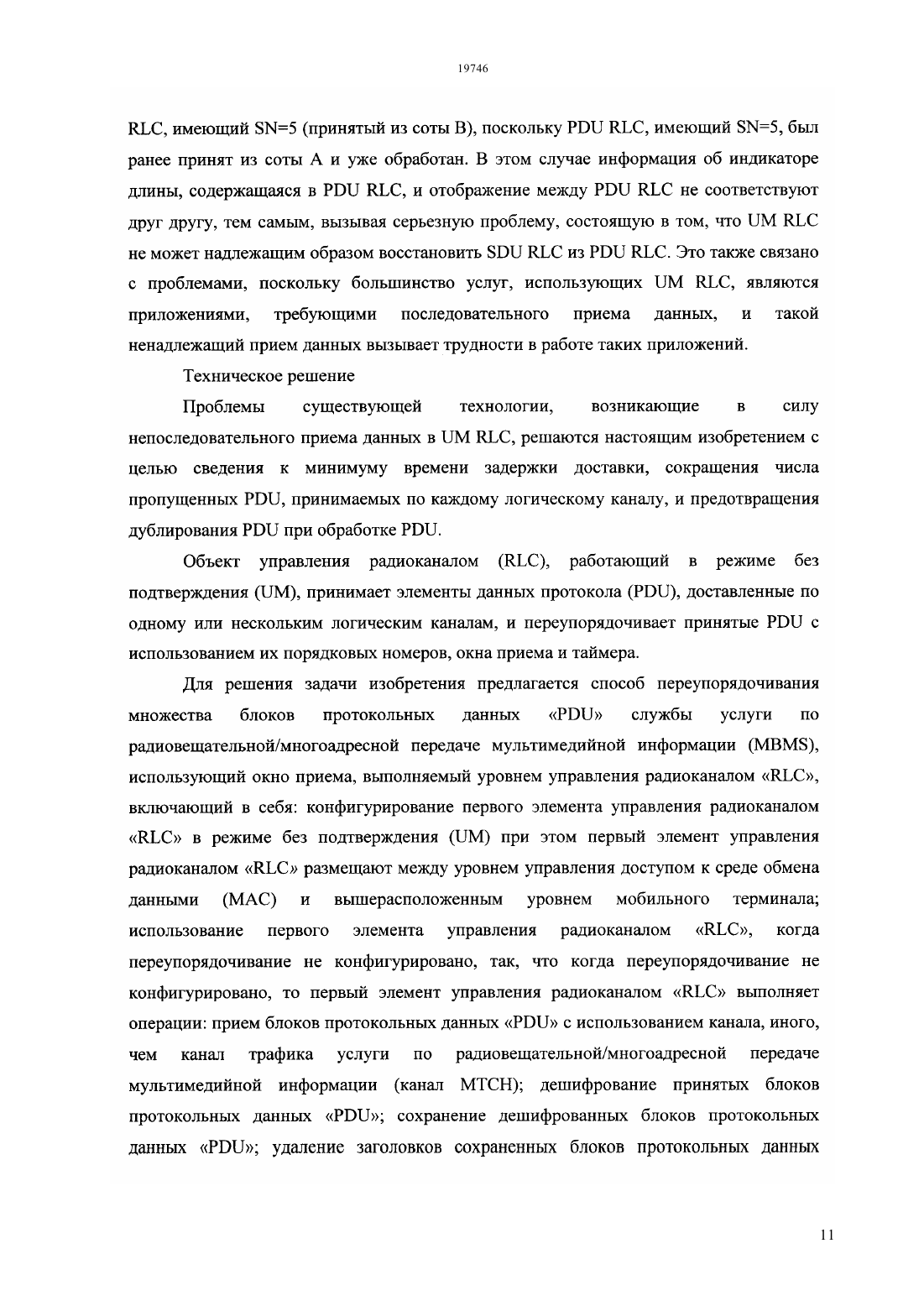 19746

RLC, имеющий SN=5 (принятый из соты B), поскольку PDU RLC, имеющий SN=5, был ранее принят из соты A и уже обработан. В этом случае информация об индикаторе длины, содержащаяся в PDU RLC, и отображение между PDU RLC не соответствуют друг другу, тем самым, вызывая серьезную проблему, состоящую в том, что UM RLC не может надлежащим образом восстановить SDU RLC из PDU RLC. Это также связано с проблемами, поскольку большинство услуг, использующих UM RLC, являются приложениями, требующими последовательного приема данных, и такой ненадлежащий прием данных вызывает трудности в работе таких приложений.

Техническое решение

Проблемы существующей технологии, возникающие в силу непоследовательного приема данных в UM RLC, решаются настоящим изобретением с целью сведения к минимуму времени задержки доставки, сокращения числа пропущенных PDU, принимаемых по каждому логическому каналу, и предотвращения дублирования PDU при обработке PDU.

Объект управления радиоканалом (RLC), работающий в режиме без подтверждения (UM), принимает элементы данных протокола (PDU), доставленные по одному или нескольким логическим каналам, и переупорядочивает принятые PDU с использованием их порядковых номеров, окна приема и таймера.

Для решения задачи изобретения предлагается способ переупорядочивания множества блоков протокольных данных «PDU» службы услуги по радиовещательной/многоадресной передаче мультимедийной информации (MBMS), использующий окно приема, выполняемый уровнем управления радиоканалом «RLC», включающий в себя: конфигурирование первого элемента управления радиоканалом «RLC» в режиме без подтверждения (UM) при этом первый элемент управления радиоканалом «RLC» размещают между уровнем управления доступом к среде обмена данными (MAC) и вышерасположенным уровнем мобильного терминала; использование первого элемента управления радиоканалом «RLC», когда переупорядочивание не конфигурировано, так, что когда переупорядочивание не конфигурировано, то первый элемент управления радиоканалом «RLC» выполняет операции: прием блоков протокольных данных «PDU» с использованием канала, иного, чем канал трафика услуги по радиовещательной/многоадресной передаче мультимедийной информации (канал MTCH); дешифрование принятых блоков протокольных данных «PDU»; сохранение дешифрованных блоков протокольных данных «PDU»; удаление заголовков сохраненных блоков протокольных данных

11